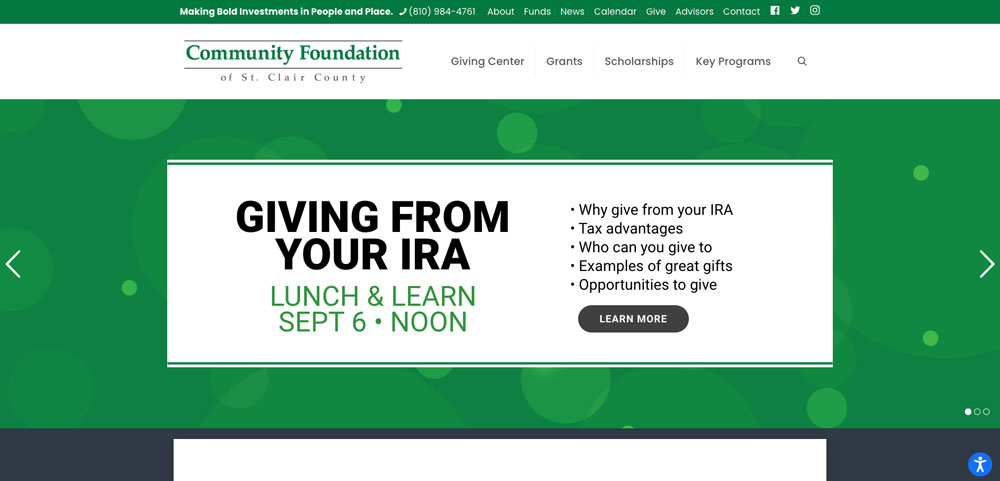 Making Bold Investments in People and Place. (810) 984-4761 About Funds News Calendar Give Advisors Contact

Community Foundation
of St. Clair County

Giving Center Grants Scholarships Key Programs

GIVING FROM YOUR IRA
LUNCH & LEARN
SEPT 6 • NOON

• Why give from your IRA
• Tax advantages
• Who can you give to
• Examples of great gifts
• Opportunities to give

LEARN MORE